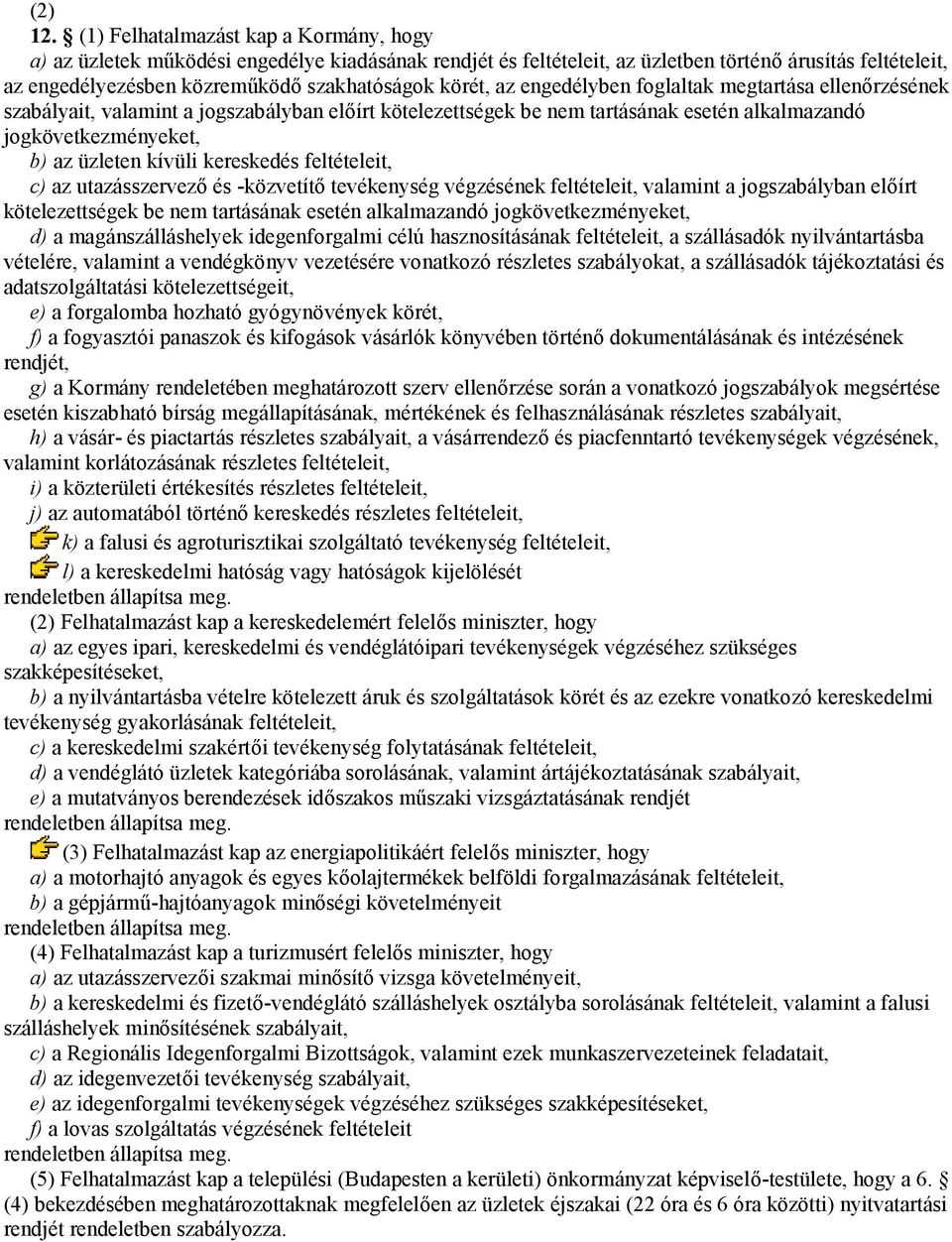 (2)
12. § (1) Felhatalmazást kap a Kormány, hogy
a) az üzletek működési engedélye kiadásának rendjét és feltételeit, az üzletben történő árusítás feltételeit, az engedélyezésben közreműködő szakhatóságok körét, az engedélyben foglaltak megtartása ellenőrzésének szabályait, valamint a jogszabályban előírt kötelezettségek be nem tartásának esetén alkalmazandó jogkövetkezményeket,
b) az üzleten kívüli kereskedés feltételeit,
c) az utazásszervező és -közvetítő tevékenység végzésének feltételeit, valamint a jogszabályban előírt kötelezettségek be nem tartásának esetén alkalmazandó jogkövetkezményeket,
d) a magánszálláshelyek idegenforgalmi célú hasznosításának feltételeit, a szállásadók nyilvántartásba vételére, valamint a vendégkönyv vezetésére vonatkozó részletes szabályokat, a szállásadók tájékoztatási és adatszolgáltatási kötelezettségeit,
e) a forgalomba hozható gyógynövények körét,
f) a fogyasztói panaszok és kifogások vásárlók könyvében történő dokumentálásának és intézésének rendjét,
g) a Kormány rendeletében meghatározott szerv ellenőrzése során a vonatkozó jogszabályok megsértése esetén kiszabható bírság megállapításának, mértékének és felhasználásának részletes szabályait,
h) a vásár- és piactartás részletes szabályait, a vásárrendező és piacfenntartó tevékenységek végzésének, valamint korlátozásának részletes feltételeit,
i) a közterületi értékesítés részletes feltételeit,
j) az automatából történő kereskedés részletes feltételeit,
k) a falusi és agroturisztikai szolgáltató tevékenység feltételeit,
l) a kereskedelmi hatóság vagy hatóságok kijelölését
rendeletben állapítsa meg.
(2) Felhatalmazást kap a kereskedelemért felelős miniszter, hogy
a) az egyes ipari, kereskedelmi és vendéglátóipari tevékenységek végzéséhez szükséges szakképesítéseket,
b) a nyilvántartásba vételre kötelezett áruk és szolgáltatások körét és az ezekre vonatkozó kereskedelmi tevékenység gyakorlásának feltételeit,
c) a kereskedelmi szakértői tevékenység folytatásának feltételeit,
d) a vendéglátó üzletek kategóriába sorolásának, valamint ártájékoztatásának szabályait,
e) a mutatványos berendezések időszakos műszaki vizsgáztatásának rendjét
rendeletben állapítsa meg.
(3) Felhatalmazást kap az energiapolitikáért felelős miniszter, hogy
a) a motorhajtó anyagok és egyes kőolajtermékek belföldi forgalmazásának feltételeit,
b) a gépjármű-hajtóanyagok minőségi követelményeit
rendeletben állapítsa meg.
(4) Felhatalmazást kap a turizmusért felelős miniszter, hogy
a) az utazásszervezői szakmai minősítő vizsga követelményeit,
b) a kereskedelmi és fizető-vendéglátó szálláshelyek osztályba sorolásának feltételeit, valamint a falusi szálláshelyek minősítésének szabályait,
c) a Regionális Idegenforgalmi Bizottságok, valamint ezek munkaszervezeteinek feladatait,
d) az idegenvezetői tevékenység szabályait,
e) az idegenforgalmi tevékenységek végzéséhez szükséges szakképesítéseket,
f) a lovas szolgáltatás végzésének feltételeit
rendeletben állapítsa meg.
(5) Felhatalmazást kap a települési (Budapesten a kerületi) önkormányzat képviselő-testülete, hogy a 6. § (4) bekezdésében meghatározottaknak megfelelően az üzletek éjszakai (22 óra és 6 óra közötti) nyitvatartási rendjét rendeletben szabályozza.